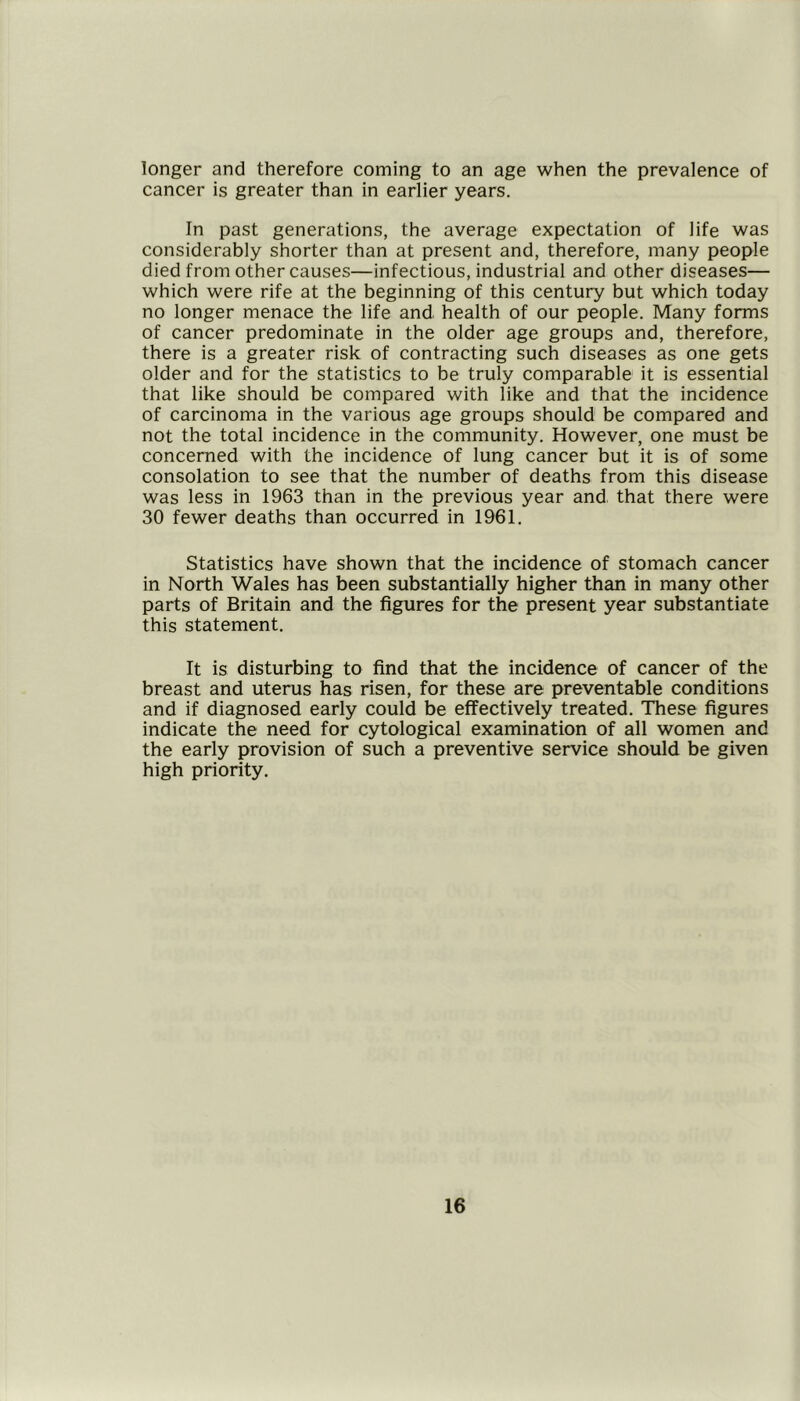 longer and therefore coming to an age when the prevalence of cancer is greater than in earlier years.

In past generations, the average expectation of life was considerably shorter than at present and, therefore, many people died from other causes—infectious, industrial and other diseases—which were rife at the beginning of this century but which today no longer menace the life and health of our people. Many forms of cancer predominate in the older age groups and, therefore, there is a greater risk of contracting such diseases as one gets older and for the statistics to be truly comparable it is essential that like should be compared with like and that the incidence of carcinoma in the various age groups should be compared and not the total incidence in the community. However, one must be concerned with the incidence of lung cancer but it is of some consolation to see that the number of deaths from this disease was less in 1963 than in the previous year and that there were 30 fewer deaths than occurred in 1961.

Statistics have shown that the incidence of stomach cancer in North Wales has been substantially higher than in many other parts of Britain and the figures for the present year substantiate this statement.

It is disturbing to find that the incidence of cancer of the breast and uterus has risen, for these are preventable conditions and if diagnosed early could be effectively treated. These figures indicate the need for cytological examination of all women and the early provision of such a preventive service should be given high priority.

16